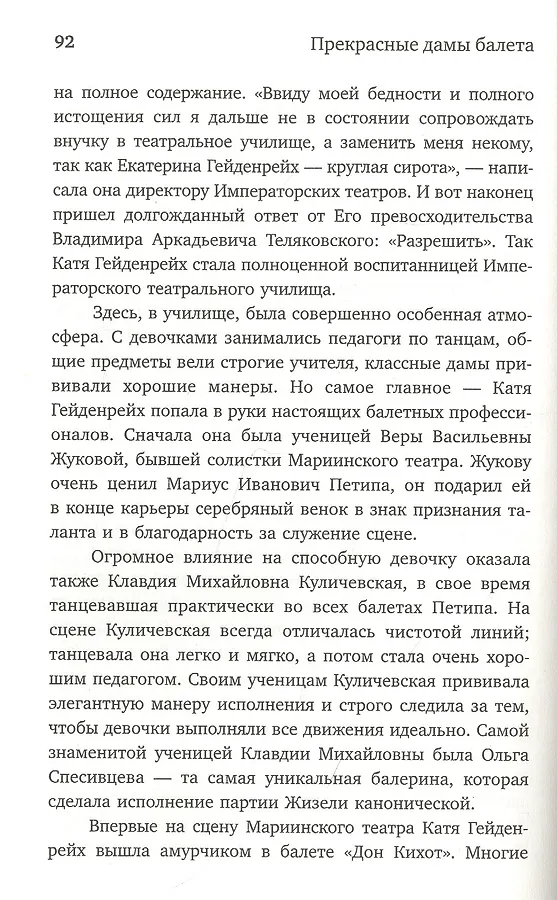 92 Прекрасные дамы балета

на полное содержание. «Ввиду моей бедности и полного истощения сил я дальше не в состоянии сопровождать внучку в театральное училище, а заменить меня некому, так как Екатерина Гейденрейх — круглая сирота», — написала она директору Императорских театров. И вот наконец пришел долгожданный ответ от Его превосходительства Владимира Аркадьевича Теляковского: «Разрешить». Так Катя Гейденрейх стала полноценной воспитанницей Императорского театрального училища.

Здесь, в училище, была совершенно особенная атмосфера. С девочками занимались педагоги по танцам, общие предметы вели строгие учителя, классные дамы прививали хорошие манеры. Но самое главное — Катя Гейденрейх попала в руки настоящих балетных профессионалов. Сначала она была ученицей Веры Васильевны Жуковой, бывшей солистки Мариинского театра. Жукову очень ценил Мариус Иванович Петипа, он подарил ей в конце карьеры серебряный венок в знак признания таланта и в благодарность за служение сцене.

Огромное влияние на способную девочку оказала также Клавдия Михайловна Куличевская, в свое время танцевавшая практически во всех балетах Петипа. На сцене Куличевская всегда отличалась чистотой линий; танцевала она легко и мягко, а потом стала очень хорошим педагогом. Своим ученицам Куличевская прививала элегантную манеру исполнения и строго следила за тем, чтобы девочки выполняли все движения идеально. Самой знаменитой ученицей Клавдии Михайловны была Ольга Спесивцева — та самая уникальная балерина, которая сделала исполнение партии Жизели канонической.

Впервые на сцену Мариинского театра Катя Гейденрейх вышла амурчиком в балете «Дон Кихот». Многие